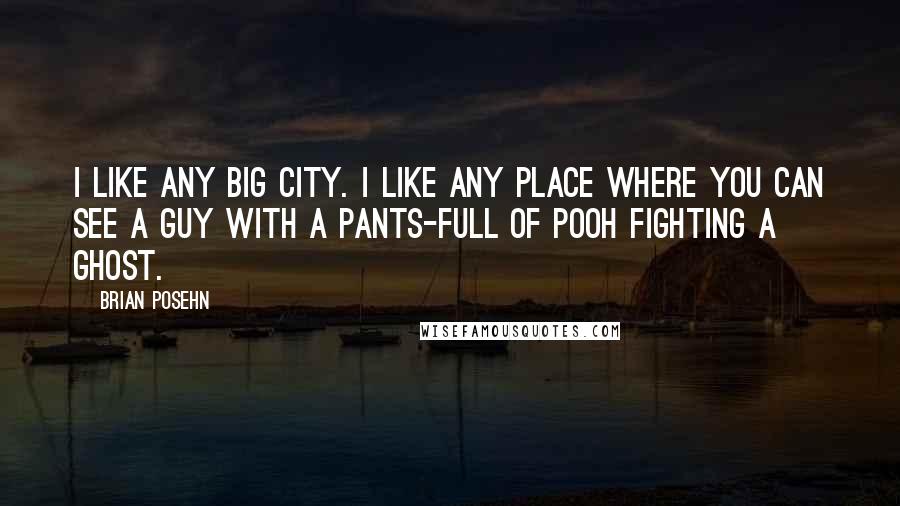 I LIKE ANY BIG CITY. I LIKE ANY PLACE WHERE YOU CAN SEE A GUY WITH A PANTS-FULL OF POOH FIGHTING A GHOST.

BRIAN POSEHN

WISEFAMOUSQUOTES.COM